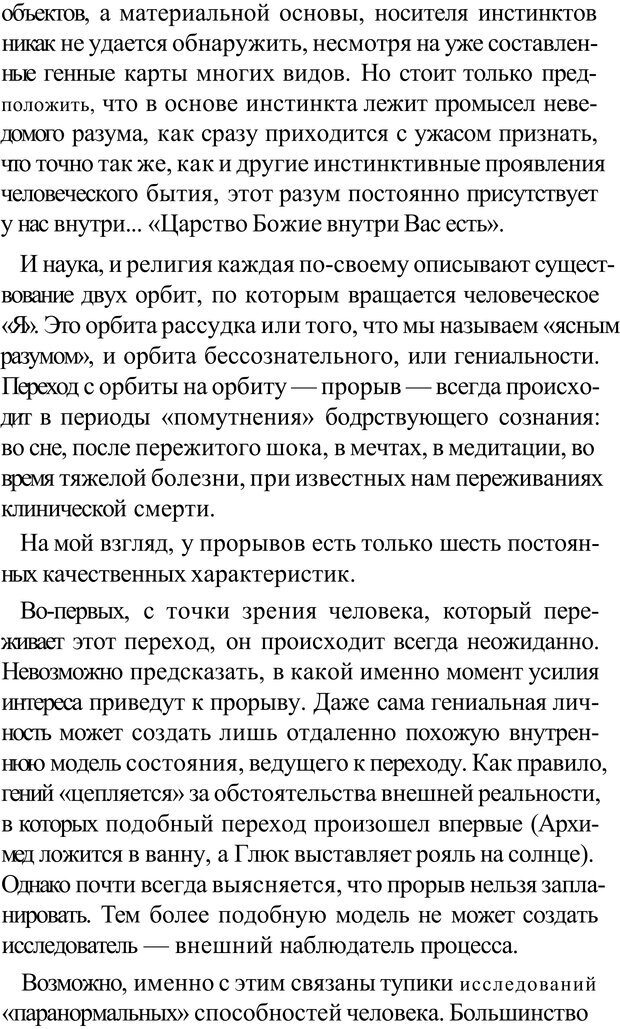 объектов, а материальной основы, носителя инстинктов никак не удается обнаружить, несмотря на уже составленные генные карты многих видов. Но стоит только предположить, что в основе инстинкта лежит промысел неведомого разума, как сразу приходится с ужасом признать, что точно так же, как и другие инстинктивные проявления человеческого бытия, этот разум постоянно присутствует у нас внутри... «Царство Божие внутри Вас есть».

И наука, и религия каждая по-своему описывают существование двух орбит, по которым вращается человеческое «Я». Это орбита рассудка или того, что мы называем «ясным разумом», и орбита бессознательного, или гениальности. Переход с орбиты на орбиту — прорыв — всегда происходит в периоды «помутнения» бодрствующего сознания: во сне, после пережитого шока, в мечтах, в медитации, во время тяжелой болезни, при известных нам переживаниях клинической смерти.

На мой взгляд, у прорывов есть только шесть постоянных качественных характеристик.

Во-первых, с точки зрения человека, который переживает этот переход, он происходит всегда неожиданно. Невозможно предсказать, в какой именно момент усилия интереса приведут к прорыву. Даже сама гениальная личность может создать лишь отдаленно похожую внутреннюю модель состояния, ведущего к переходу. Как правило, гений «цепляется» за обстоятельства внешней реальности, в которых подобный переход произошел впервые (Архимед ложится в ванну, а Глюк выставляет рояль на солнце). Однако почти всегда выясняется, что прорыв нельзя запланировать. Тем более подобную модель не может создать исследователь — внешний наблюдатель процесса.

Возможно, именно с этим связаны тупики исследований «паранормальных» способностей человека. Большинство